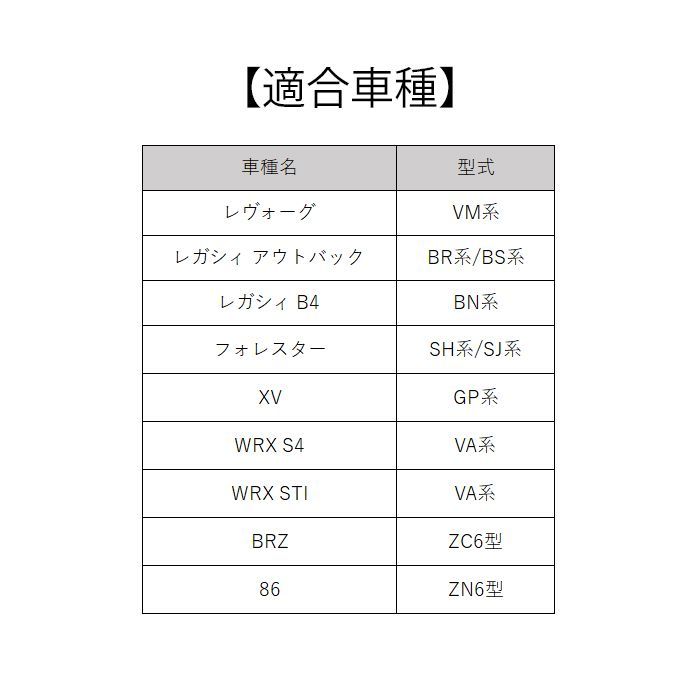 【適合車種】

| 車種名 | 型式 |
|---|---|
| レヴォーグ | VM系 |
| レガシィ アウトバック | BR系/BS系 |
| レガシィ B4 | BN系 |
| フォレスター | SH系/SJ系 |
| XV | GP系 |
| WRX S4 | VA系 |
| WRX STI | VA系 |
| BRZ | ZC6型 |
| 86 | ZN6型 |